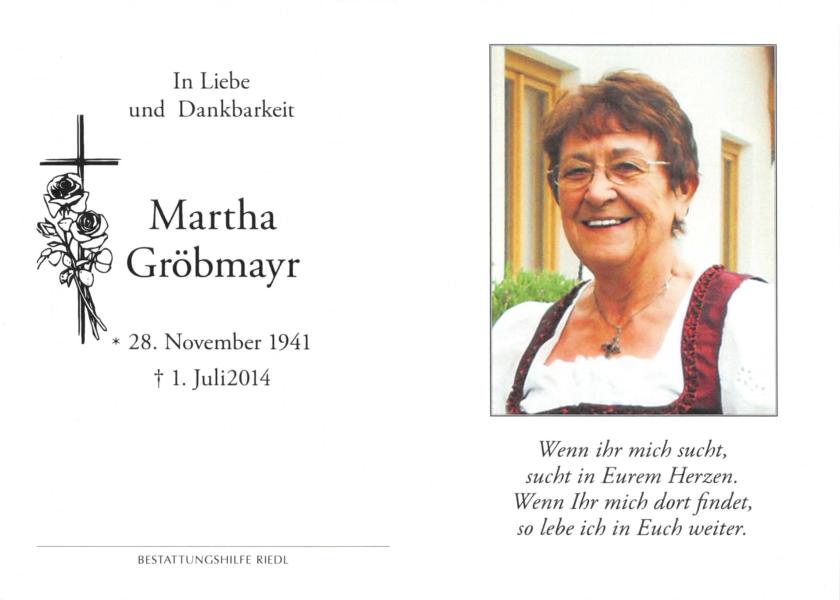 In Liebe
und Dankbarkeit

Martha
Gröbmayr

* 28. November 1941
† 1. Juli2014

BESTATTUNGSHILFE RIEDL

Wenn ihr mich sucht,
sucht in Eurem Herzen.
Wenn Ihr mich dort findet,
so lebe ich in Euch weiter.